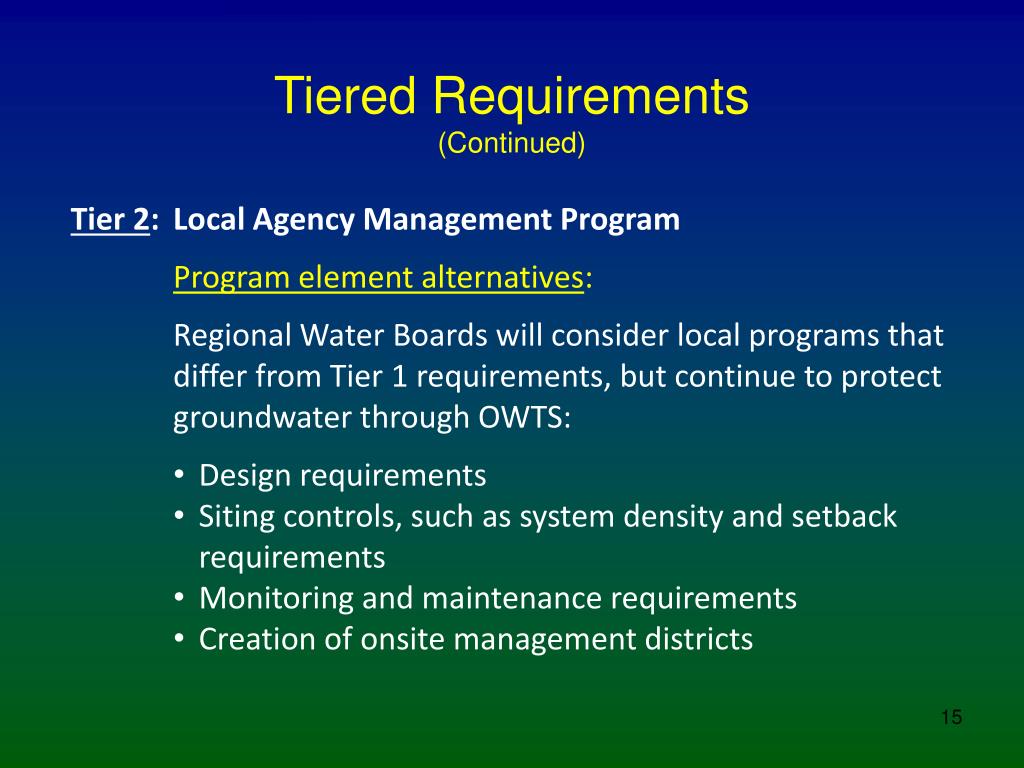 Tiered Requirements
(Continued)

Tier 2: Local Agency Management Program

Program element alternatives:

Regional Water Boards will consider local programs that differ from Tier 1 requirements, but continue to protect groundwater through OWTS:

• Design requirements
• Siting controls, such as system density and setback requirements
• Monitoring and maintenance requirements
• Creation of onsite management districts

15